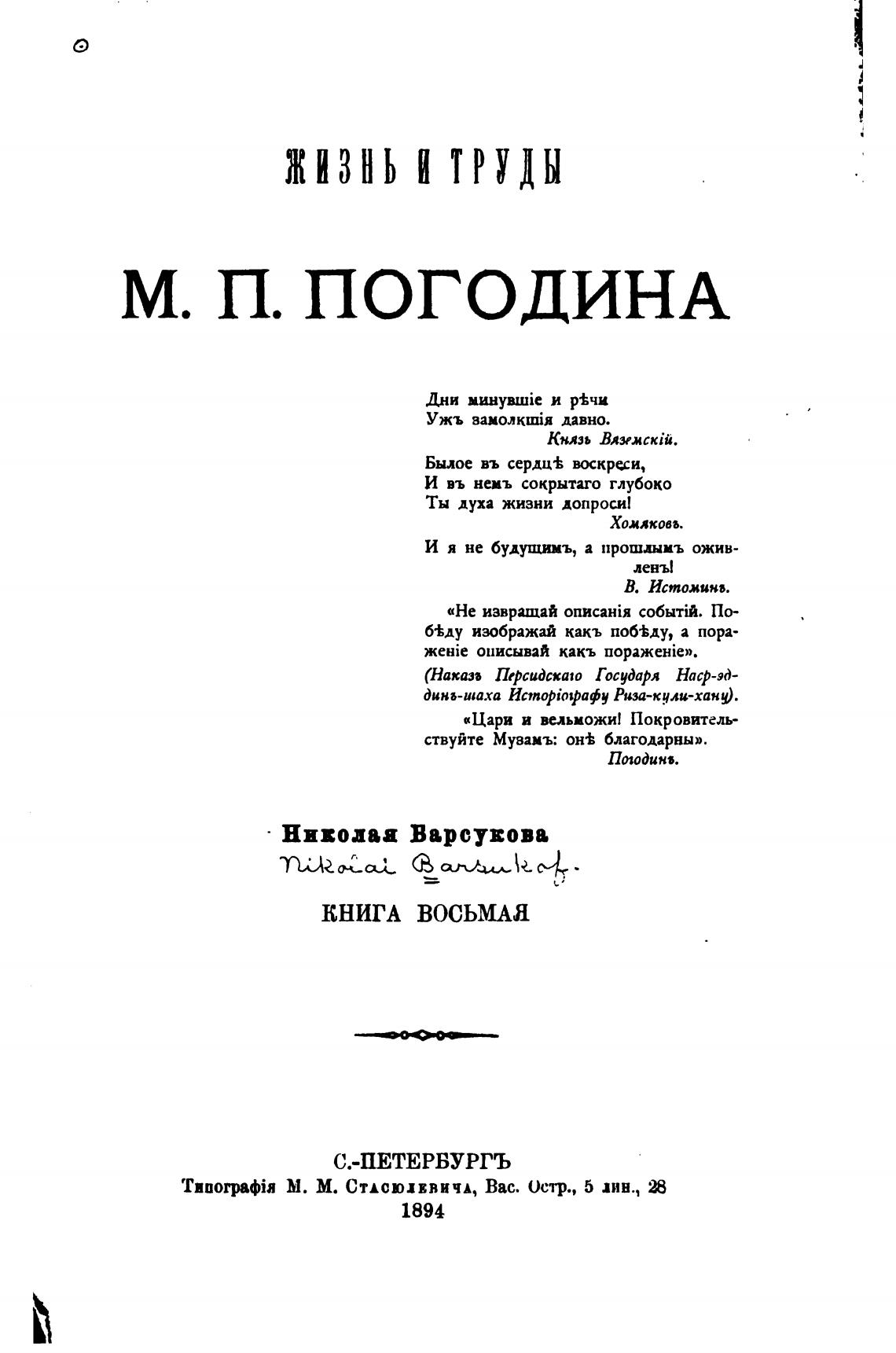 ЖИЗНЬ И ТРУДЫ

М. П. ПОГОДИНА

Дни минувшіе и рѣчи
Ужъ замолкшія давно.
Князь Вяземскій.

Былое въ сердцѣ воскреси,
И въ немъ сокрытаго глубоко
Ты духа жизни допроси!
Хомяковъ.

И я не будущимъ, а прошлымъ оживленъ!
В. Истоминъ.

«Не извращай описанія событій. Побѣду изображай какъ побѣду, а пораженіе описывай какъ пораженіе».
(Наказъ Персидскаго Государя Наср-эддинъ-шаха Исторіографу Риза-кули-хану).

«Цари и вельможи! Покровительствуйте Музамъ: онѣ благодарны».
Погодинъ.

Николая Барсукова
Nikolai Barsukof.
КНИГА ВОСЬМАЯ

С.-ПЕТЕРБУРГЪ
Типографія М. М. Стасюлевича, Вас. Остр., 5 лин., 28
1894